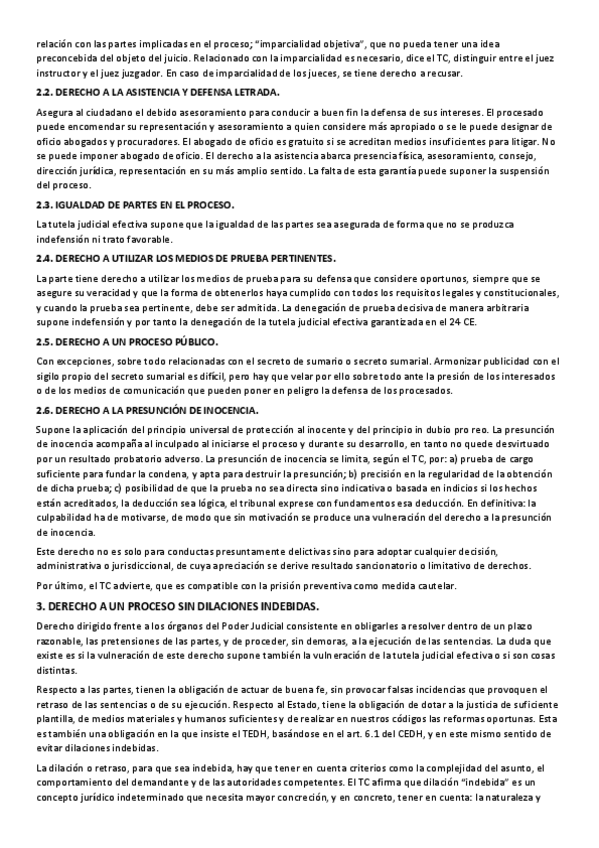 relación con las partes implicadas en el proceso; "imparcialidad objetiva", que no pueda tener una idea preconcebida del objeto del juicio. Relacionado con la imparcialidad es necesario, dice el TC, distinguir entre el juez instructor y el juez juzgador. En caso de imparcialidad de los jueces, se tiene derecho a recusar.

2.2. DERECHO A LA ASISTENCIA Y DEFENSA LETRADA.

Asegura al ciudadano el debido asesoramiento para conducir a buen fin la defensa de sus intereses. El procesado puede encomendar su representación y asesoramiento a quien considere más apropiado o se le puede designar de oficio abogados y procuradores. El abogado de oficio es gratuito si se acreditan medios insuficientes para litigar. No se puede imponer abogado de oficio. El derecho a la asistencia abarca presencia física, asesoramiento, consejo, dirección jurídica, representación en su más amplio sentido. La falta de esta garantía puede suponer la suspensión del proceso.

2.3. IGUALDAD DE PARTES EN EL PROCESO.

La tutela judicial efectiva supone que la igualdad de las partes sea asegurada de forma que no se produzca indefensión ni trato favorable.

2.4. DERECHO A UTILIZAR LOS MEDIOS DE PRUEBA PERTINENTES.

La parte tiene derecho a utilizar los medios de prueba para su defensa que considere oportunos, siempre que se asegure su veracidad y que la forma de obtenerlos haya cumplido con todos los requisitos legales y constitucionales, y cuando la prueba sea pertinente, debe ser admitida. La denegación de prueba decisiva de manera arbitraria supone indefensión y por tanto la denegación de la tutela judicial efectiva garantizada en el 24 CE.

2.5. DERECHO A UN PROCESO PÚBLICO.

Con excepciones, sobre todo relacionadas con el secreto de sumario o secreto sumarial. Armonizar publicidad con el sigilo propio del secreto sumarial es difícil, pero hay que velar por ello sobre todo ante la presión de los interesados o de los medios de comunicación que pueden poner en peligro la defensa de los procesados.

2.6. DERECHO A LA PRESUNCIÓN DE INOCENCIA.

Supone la aplicación del principio universal de protección al inocente y del principio in dubio pro reo. La presunción de inocencia acompaña al inculpado al iniciarse el proceso y durante su desarrollo, en tanto no quede desvirtuado por un resultado probatorio adverso. La presunción de inocencia se limita, según el TC, por: a) prueba de cargo suficiente para fundar la condena, y apta para destruir la presunción; b) precisión en la regularidad de la obtención de dicha prueba; c) posibilidad de que la prueba no sea directa sino indicativa o basada en indicios si los hechos están acreditados, la deducción sea lógica, el tribunal exprese con fundamentos esa deducción. En definitiva: la culpabilidad ha de motivarse, de modo que sin motivación se produce una vulneración del derecho a la presunción de inocencia.

Este derecho no es solo para conductas presuntamente delictivas sino para adoptar cualquier decisión, administrativa o jurisdiccional, de cuya apreciación se derive resultado sancionatorio o limitativo de derechos.

Por último, el TC advierte, que es compatible con la prisión preventiva como medida cautelar.

3. DERECHO A UN PROCESO SIN DILACIONES INDEBIDAS.

Derecho dirigido frente a los órganos del Poder Judicial consistente en obligarles a resolver dentro de un plazo razonable, las pretensiones de las partes, y de proceder, sin demoras, a la ejecución de las sentencias. La duda que existe es si la vulneración de este derecho supone también la vulneración de la tutela judicial efectiva o si son cosas distintas.

Respecto a las partes, tienen la obligación de actuar de buena fe, sin provocar falsas incidencias que provoquen el retraso de las sentencias o de su ejecución. Respecto al Estado, tiene la obligación de dotar a la justicia de suficiente plantilla, de medios materiales y humanos suficientes y de realizar en nuestros códigos las reformas oportunas. Esta es también una obligación en la que insiste el TEDH, basándose en el art. 6.1 del CEDH, y en este mismo sentido de evitar dilaciones indebidas.

La dilación o retraso, para que sea indebida, hay que tener en cuenta criterios como la complejidad del asunto, el comportamiento del demandante y de las autoridades competentes. El TC afirma que dilación "indebida" es un concepto jurídico indeterminado que necesita mayor concreción, y en concreto, tener en cuenta: la naturaleza y